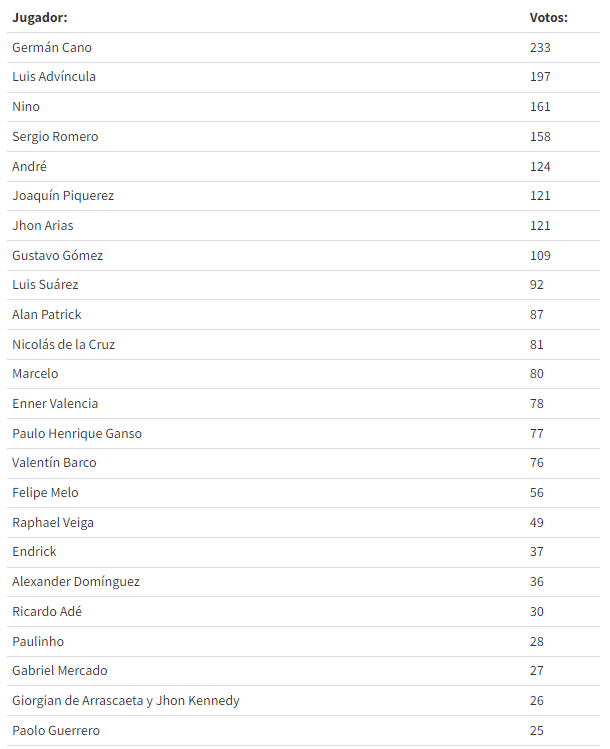 | Jugador: | Votos: |
|---|---|
| Germán Cano | 233 |
| Luis Advíncula | 197 |
| Nino | 161 |
| Sergio Romero | 158 |
| André | 124 |
| Joaquín Piquerez | 121 |
| Jhon Arias | 121 |
| Gustavo Gómez | 109 |
| Luis Suárez | 92 |
| Alan Patrick | 87 |
| Nicolás de la Cruz | 81 |
| Marcelo | 80 |
| Enner Valencia | 78 |
| Paulo Henrique Ganso | 77 |
| Valentín Barco | 76 |
| Felipe Melo | 56 |
| Raphael Veiga | 49 |
| Endrick | 37 |
| Alexander Domínguez | 36 |
| Ricardo Adé | 30 |
| Paulinho | 28 |
| Gabriel Mercado | 27 |
| Giorgian de Arrascaeta y Jhon Kennedy | 26 |
| Paolo Guerrero | 25 |